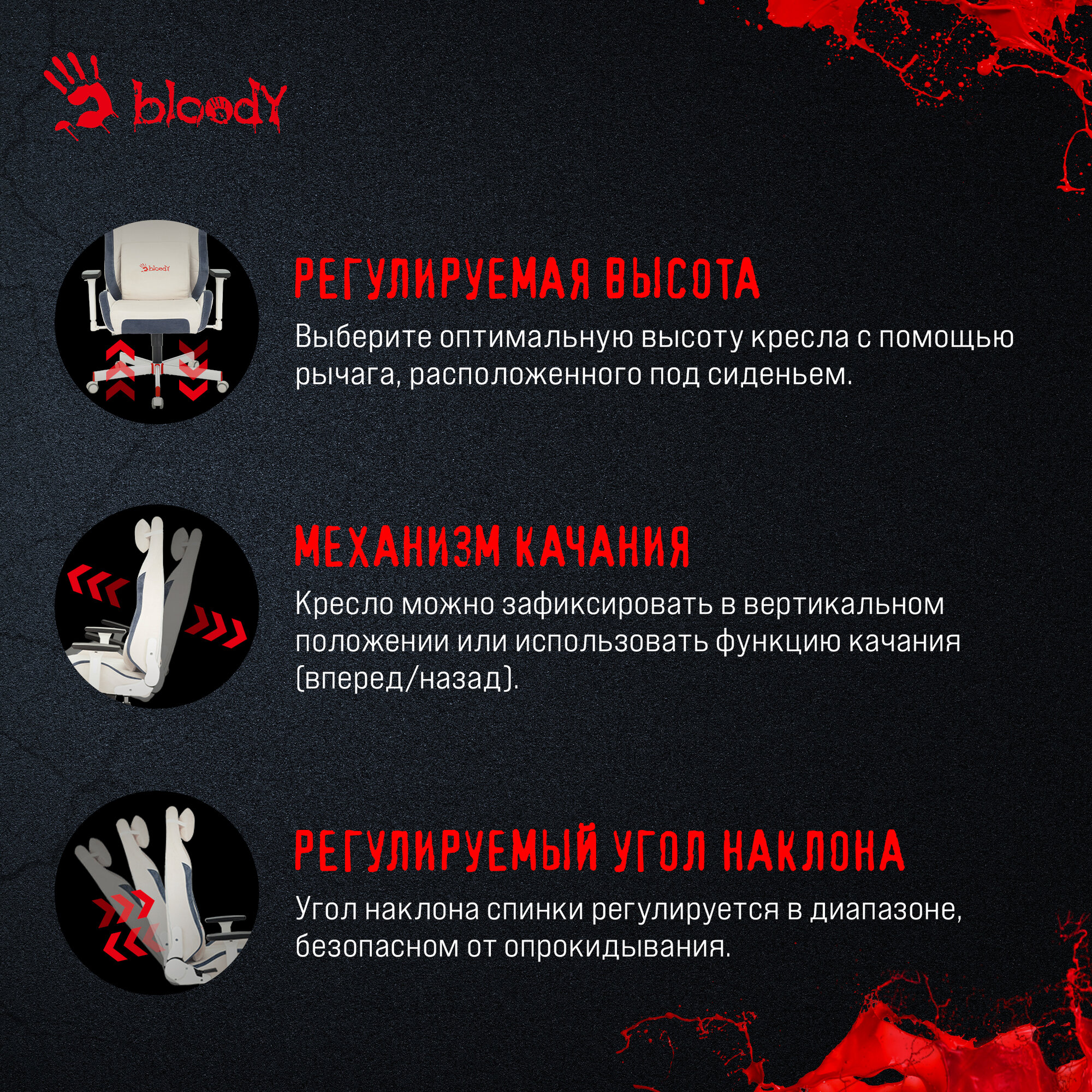 bloody

РЕГУЛИРУЕМАЯ ВЫСОТА

Выберите оптимальную высоту кресла с помощью рычага, расположенного под сиденьем.

МЕХАНИЗМ КАЧАНИЯ

Кресло можно зафиксировать в вертикальном положении или использовать функцию качания (вперед/назад).

РЕГУЛИРУЕМЫЙ УГОЛ НАКЛОНА

Угол наклона спинки регулируется в диапазоне, безопасном от опрокидывания.